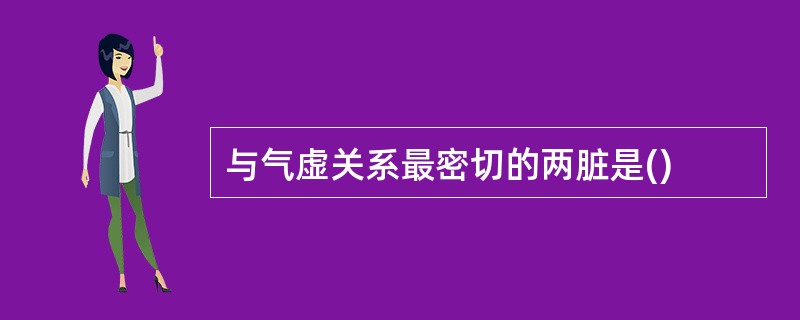 与气虚关系最密切的两脏是()